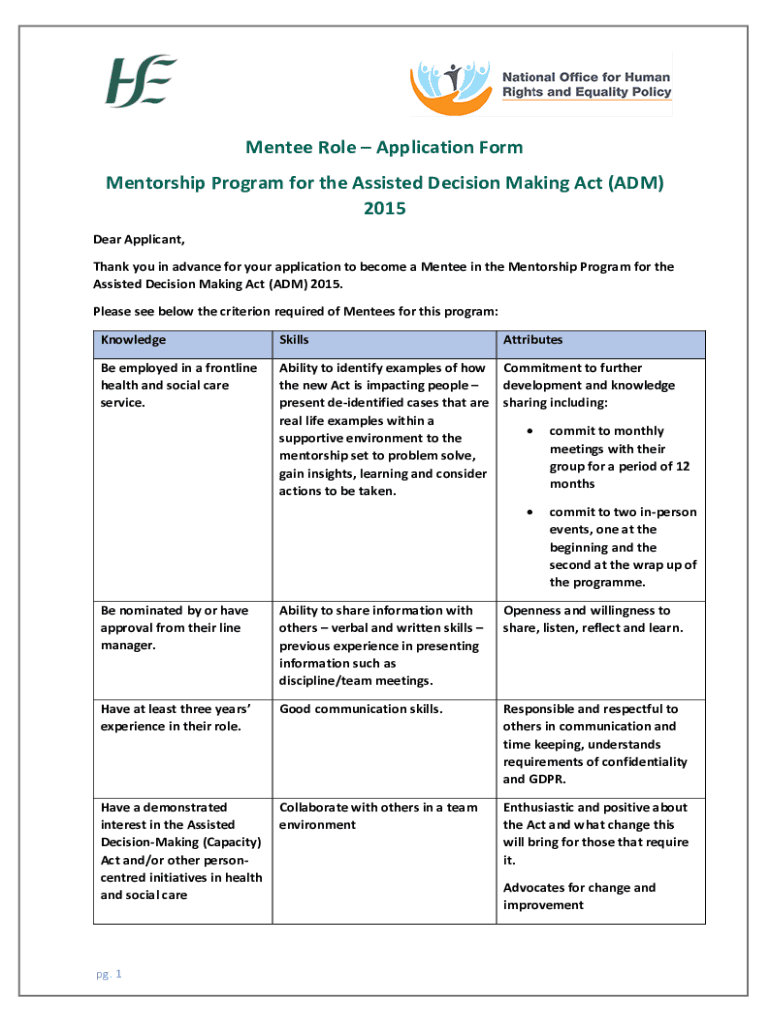 HSE

National Office for Human Rights and Equality Policy

Mentee Role – Application Form

Mentorship Program for the Assisted Decision Making Act (ADM) 2015

Dear Applicant,

Thank you in advance for your application to become a Mentee in the Mentorship Program for the Assisted Decision Making Act (ADM) 2015.

Please see below the criterion required of Mentees for this program:

| Knowledge | Skills | Attributes |
|---|---|---|
| Be employed in a frontline health and social care service. | Ability to identify examples of how the new Act is impacting people – present de-identified cases that are real life examples within a supportive environment to the mentorship set to problem solve, gain insights, learning and consider actions to be taken. | Commitment to further development and knowledge sharing including: • commit to monthly meetings with their group for a period of 12 months • commit to two in-person events, one at the beginning and the second at the wrap up of the programme. |
| Be nominated by or have approval from their line manager. | Ability to share information with others – verbal and written skills – previous experience in presenting information such as discipline/team meetings. | Openness and willingness to share, listen, reflect and learn. |
| Have at least three years' experience in their role. | Good communication skills. | Responsible and respectful to others in communication and time keeping, understands requirements of confidentiality and GDPR. |
| Have a demonstrated interest in the Assisted Decision-Making (Capacity) Act and/or other person-centred initiatives in health and social care | Collaborate with others in a team environment | Enthusiastic and positive about the Act and what change this will bring for those that require it. Advocates for change and improvement |

pg. 1